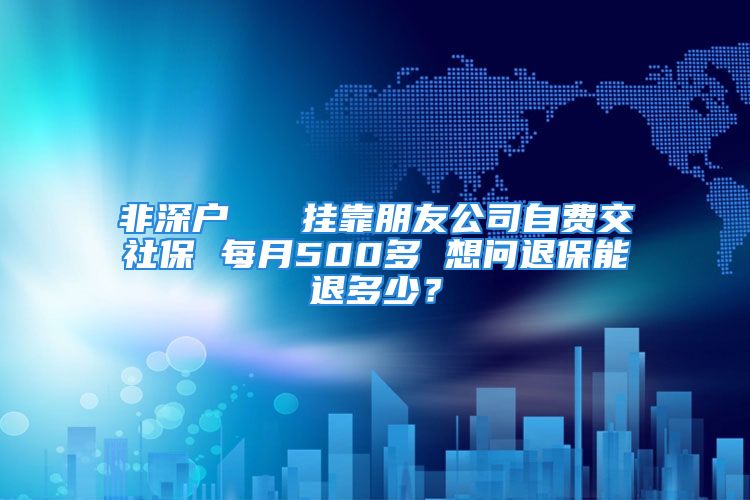 非深户　挂靠朋友公司自费交社保 每月500多 想问退保能退多少？